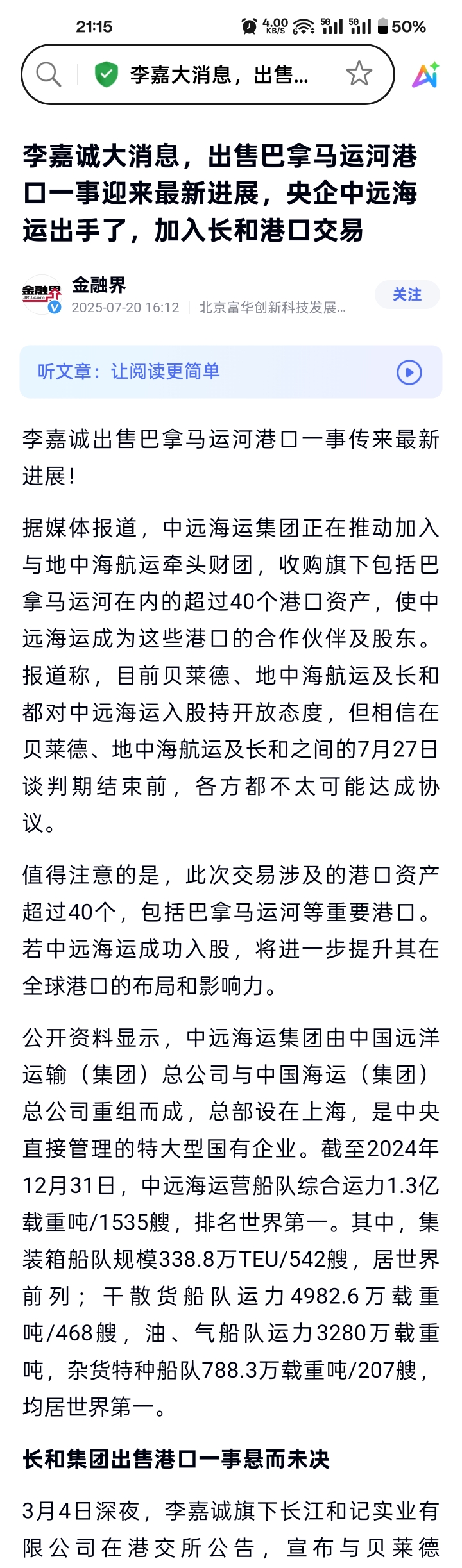 21:15 4.00 KB/S 5G 5G 50%

李嘉大消息，出售...

李嘉诚大消息，出售巴拿马运河港口一事迎来最新进展，央企中远海运出手了，加入长和港口交易

金融界
2025-07-20 16:12 | 北京富华创新科技发展...
关注

听文章：让阅读更简单

李嘉诚出售巴拿马运河港口一事传来最新进展！

据媒体报道，中远海运集团正在推动加入与地中海航运牵头财团，收购旗下包括巴拿马运河在内的超过40个港口资产，使中远海运成为这些港口的合作伙伴及股东。报道称，目前贝莱德、地中海航运及长和都对中远海运入股持开放态度，但相信在贝莱德、地中海航运及长和之间的7月27日谈判期结束前，各方都不太可能达成协议。

值得注意的是，此次交易涉及的港口资产超过40个，包括巴拿马运河等重要港口。若中远海运成功入股，将进一步提升其在全球港口的布局和影响力。

公开资料显示，中远海运集团由中国远洋运输（集团）总公司与中国海运（集团）总公司重组而成，总部设在上海，是中央直接管理的特大型国有企业。截至2024年12月31日，中远海运营船队综合运力1.3亿载重吨/1535艘，排名世界第一。其中，集装箱船队规模338.8万TEU/542艘，居世界前列；干散货船队运力4982.6万载重吨/468艘，油、气船队运力3280万载重吨，杂货特种船队788.3万载重吨/207艘，均居世界第一。

长和集团出售港口一事悬而未决

3月4日深夜，李嘉诚旗下长江和记实业有限公司在港交所公告，宣布与贝莱德